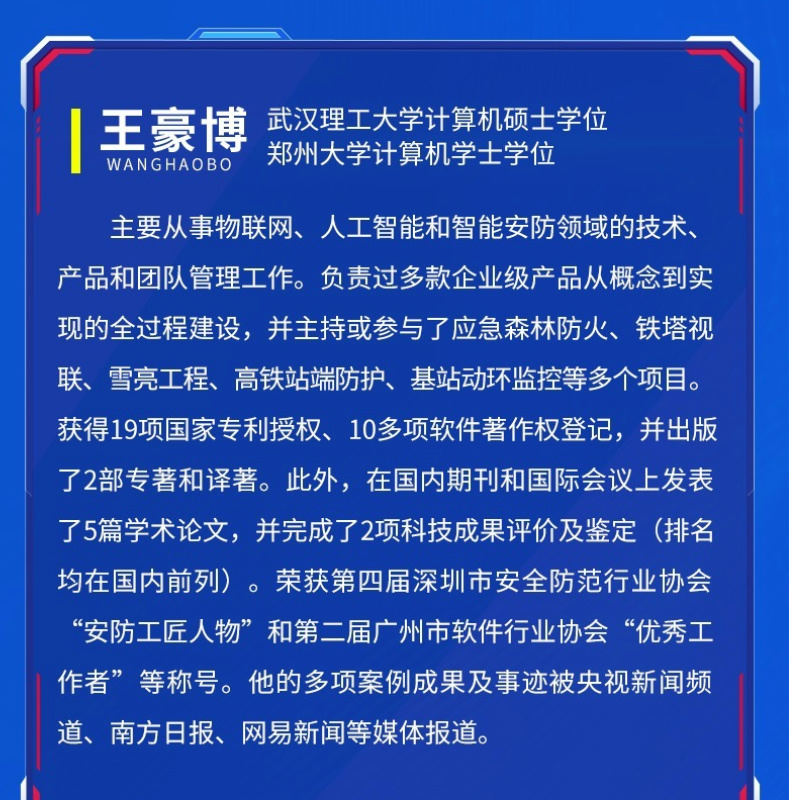 王豪博
WANGHAOBO

武汉理工大学计算机硕士学位
郑州大学计算机学士学位

主要从事物联网、人工智能和智能安防领域的技术、产品和团队管理工作。负责过多款企业级产品从概念到实现的全过程建设，并主持或参与了应急森林防火、铁塔视联、雪亮工程、高铁站端防护、基站动环监控等多个项目。获得19项国家专利授权、10多项软件著作权登记，并出版了2部专著和译著。此外，在国内期刊和国际会议上发表了5篇学术论文，并完成了2项科技成果评价及鉴定（排名均在国内前列）。荣获第四届深圳市安全防范行业协会“安防工匠人物”和第二届广州市软件行业协会“优秀工作者”等称号。他的多项案例成果及事迹被央视新闻频道、南方日报、网易新闻等媒体报道。